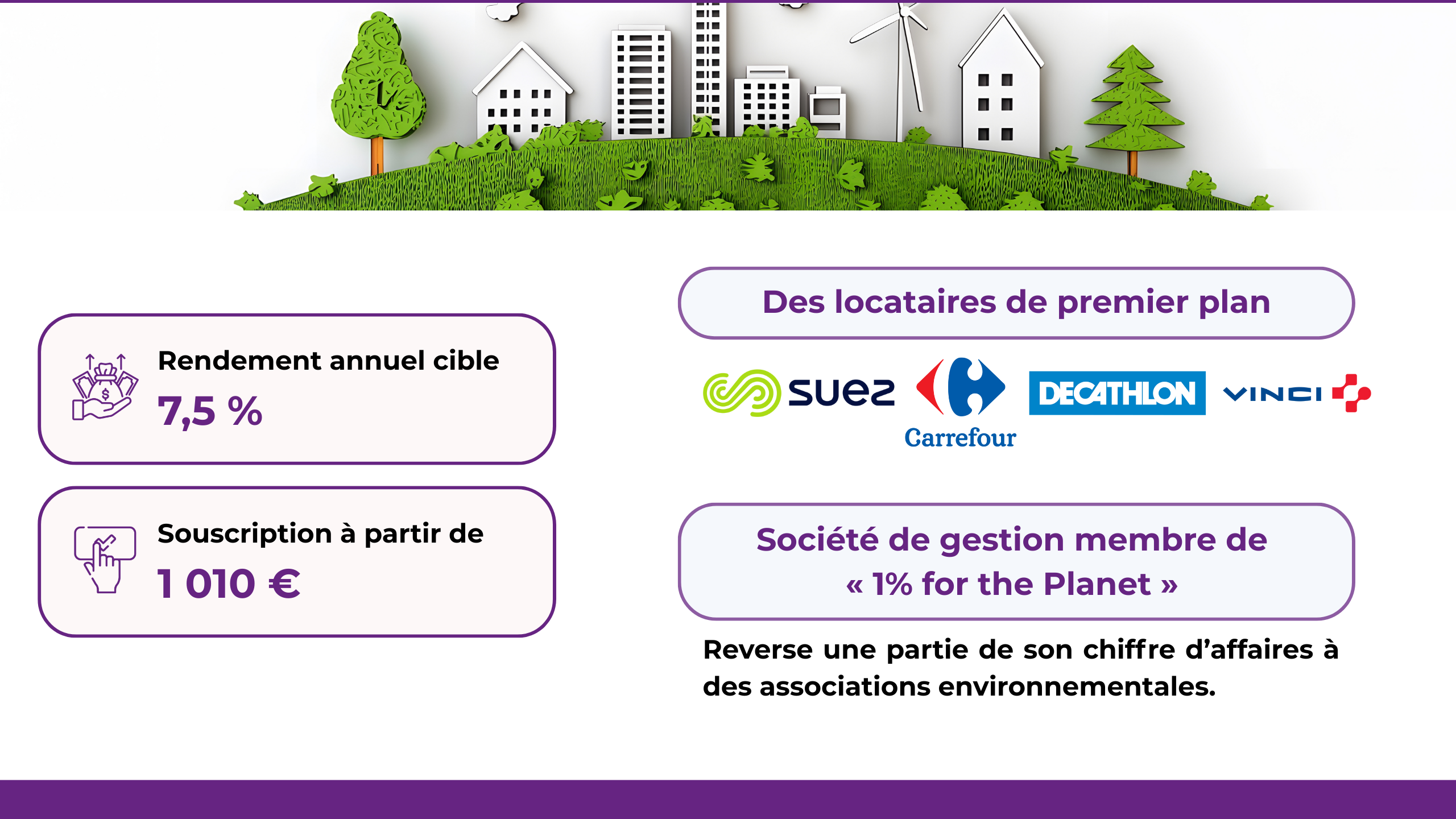 Rendement annuel cible
7,5 %

Souscription à partir de
1 010 €

Des locataires de premier plan

suez Carrefour DECATHLON VINCI

Société de gestion membre de « 1% for the Planet »

Reverse une partie de son chiffre d'affaires à des associations environnementales.